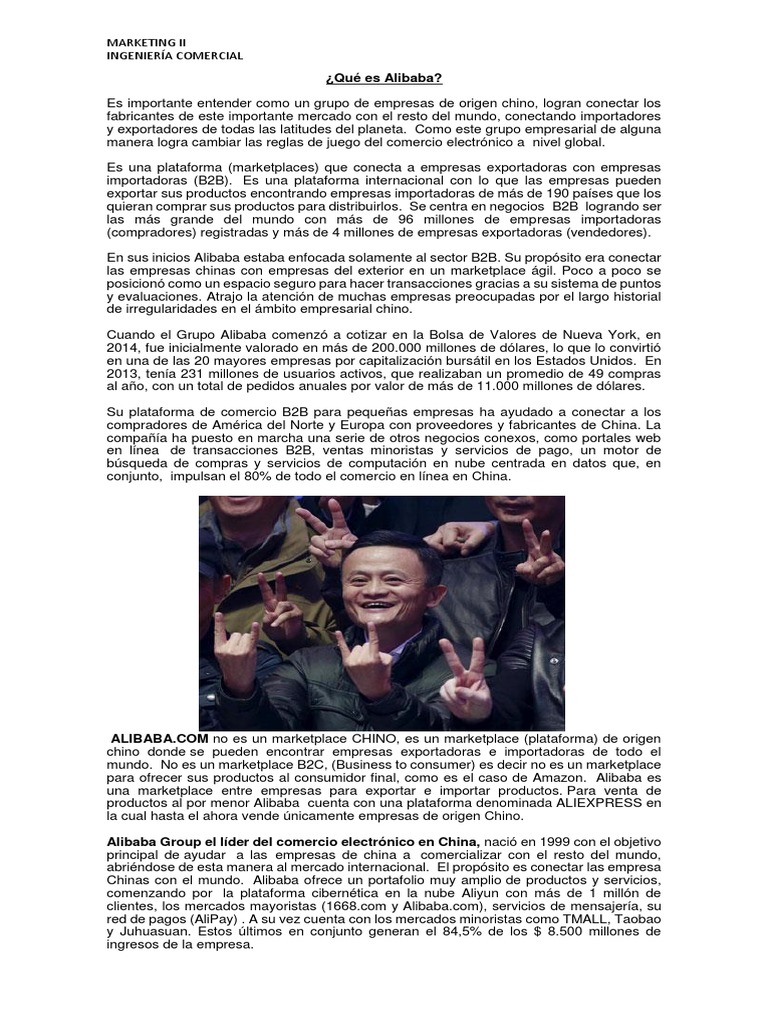 MARKETING II
INGENIERÍA COMERCIAL

¿Qué es Alibaba?

Es importante entender como un grupo de empresas de origen chino, logran conectar los fabricantes de este importante mercado con el resto del mundo, conectando importadores y exportadores de todas las latitudes del planeta. Como este grupo empresarial de alguna manera logra cambiar las reglas de juego del comercio electrónico a nivel global.

Es una plataforma (marketplaces) que conecta a empresas exportadoras con empresas importadoras (B2B). Es una plataforma internacional con lo que las empresas pueden exportar sus productos encontrando empresas importadoras de más de 190 países que los quieran comprar sus productos para distribuirlos. Se centra en negocios B2B logrando ser las más grande del mundo con más de 96 millones de empresas importadoras (compradores) registradas y más de 4 millones de empresas exportadoras (vendedores).

En sus inicios Alibaba estaba enfocada solamente al sector B2B. Su propósito era conectar las empresas chinas con empresas del exterior en un marketplace ágil. Poco a poco se posicionó como un espacio seguro para hacer transacciones gracias a su sistema de puntos y evaluaciones. Atrajo la atención de muchas empresas preocupadas por el largo historial de irregularidades en el ámbito empresarial chino.

Cuando el Grupo Alibaba comenzó a cotizar en la Bolsa de Valores de Nueva York, en 2014, fue inicialmente valorado en más de 200.000 millones de dólares, lo que lo convirtió en una de las 20 mayores empresas por capitalización bursátil en los Estados Unidos. En 2013, tenía 231 millones de usuarios activos, que realizaban un promedio de 49 compras al año, con un total de pedidos anuales por valor de más de 11.000 millones de dólares.

Su plataforma de comercio B2B para pequeñas empresas ha ayudado a conectar a los compradores de América del Norte y Europa con proveedores y fabricantes de China. La compañía ha puesto en marcha una serie de otros negocios conexos, como portales web en línea de transacciones B2B, ventas minoristas y servicios de pago, un motor de búsqueda de compras y servicios de computación en nube centrada en datos que, en conjunto, impulsan el 80% de todo el comercio en línea en China.

ALIBABA.COM no es un marketplace CHINO, es un marketplace (plataforma) de origen chino donde se pueden encontrar empresas exportadoras e importadoras de todo el mundo. No es un marketplace B2C, (Business to consumer) es decir no es un marketplace para ofrecer sus productos al consumidor final, como es el caso de Amazon. Alibaba es una marketplace entre empresas para exportar e importar productos. Para venta de productos al por menor Alibaba cuenta con una plataforma denominada ALIEXPRESS en la cual hasta el ahora vende únicamente empresas de origen Chino.

Alibaba Group el líder del comercio electrónico en China, nació en 1999 con el objetivo principal de ayudar a las empresas de china a comercializar con el resto del mundo, abriéndose de esta manera al mercado internacional. El propósito es conectar las empresa Chinas con el mundo. Alibaba ofrece un portafolio muy amplio de productos y servicios, comenzando por la plataforma cibernética en la nube Aliyun con más de 1 millón de clientes, los mercados mayoristas (1668.com y Alibaba.com), servicios de mensajería, su red de pagos (AliPay) . A su vez cuenta con los mercados minoristas como TMALL, Taobao y Juhuasuan. Estos últimos en conjunto generan el 84,5% de los $ 8.500 millones de ingresos de la empresa.